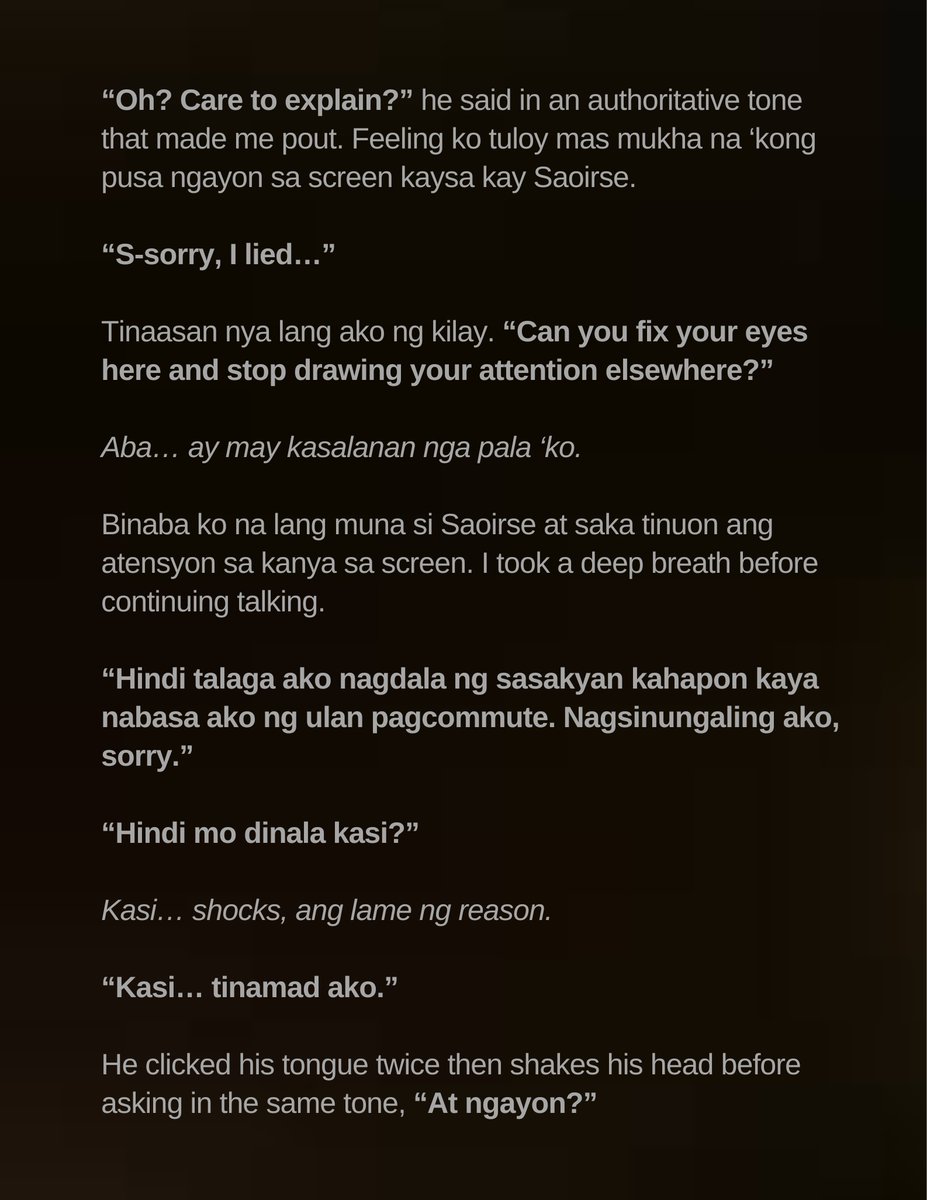 “Oh? Care to explain?” he said in an authoritative tone that made me pout. Feeling ko tuloy mas mukha na ‘kong pusa ngayon sa screen kaysa kay Saoirse.

“S-sorry, I lied…”

Tinaasan nya lang ako ng kilay. “Can you fix your eyes here and stop drawing your attention elsewhere?”

Aba… ay may kasalanan nga pala ‘ko.

Binaba ko na lang muna si Saoirse at saka tinuon ang atensyon sa kanya sa screen. I took a deep breath before continuing talking.

“Hindi talaga ako nagdala ng sasakyan kahapon kaya nabasa ako ng ulan pagcommute. Nagsinungaling ako, sorry.”

“Hindi mo dinala kasi?”

Kasi… shocks, ang lame ng reason.

“Kasi… tinamad ako.”

He clicked his tongue twice then shakes his head before asking in the same tone, “At ngayon?”